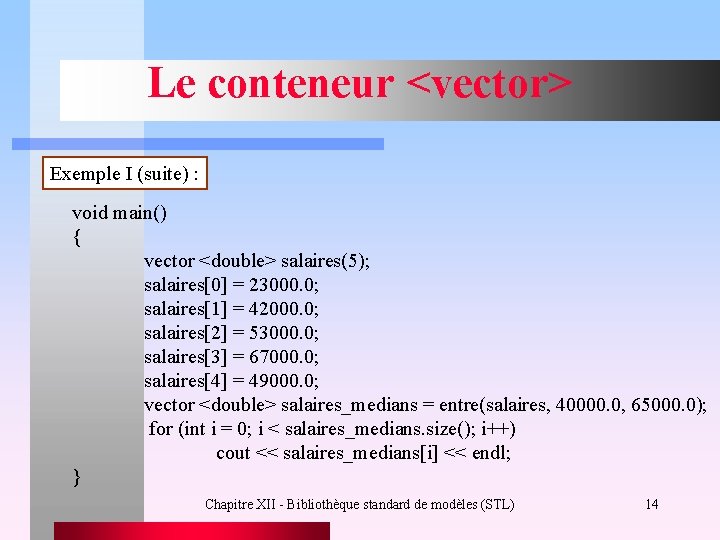 Le conteneur <vector>

Exemple I (suite) :

void main()
{
vector <double> salaires(5);
salaires[0] = 23000.0;
salaires[1] = 42000.0;
salaires[2] = 53000.0;
salaires[3] = 67000.0;
salaires[4] = 49000.0;
vector <double> salaires_medians = entre(salaires, 40000.0, 65000.0);
for (int i = 0; i < salaires_medians.size(); i++)
cout << salaires_medians[i] << endl;
}

Chapitre XII - Bibliothèque standard de modèles (STL)

14